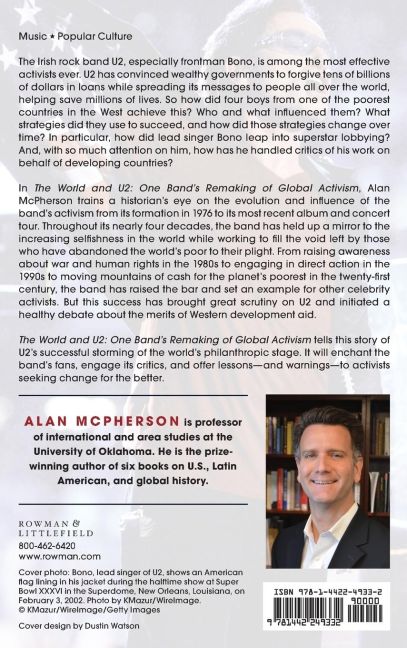 Music • Popular Culture

The Irish rock band U2, especially frontman Bono, is among the most effective activists ever. U2 has convinced wealthy governments to forgive tens of billions of dollars in loans while spreading its messages to people all over the world, helping save millions of lives. So how did four boys from one of the poorest countries in the West achieve this? Who and what influenced them? What strategies did they use to succeed, and how did those strategies change over time? In particular, how did lead singer Bono leap into superstar lobbying? And, with so much attention on him, how has he handled critics of his work on behalf of developing countries?

In The World and U2: One Band's Remaking of Global Activism, Alan McPherson trains a historian's eye on the evolution and influence of the band's activism from its formation in 1976 to its most recent album and concert tour. Throughout its nearly four decades, the band has held up a mirror to the increasing selfishness in the world while working to fill the void left by those who have abandoned the world's poor to their plight. From raising awareness about war and human rights in the 1980s to engaging in direct action in the 1990s to moving mountains of cash for the planet's poorest in the twenty-first century, the band has raised the bar and set an example for other celebrity activists. But this success has brought great scrutiny on U2 and initiated a healthy debate about the merits of Western development aid.

The World and U2: One Band's Remaking of Global Activism tells this story of U2's successful storming of the world's philanthropic stage. It will enchant the band's fans, engage its critics, and offer lessons—and warnings—to activists seeking change for the better.

ALAN MCPHERSON is professor of international and area studies at the University of Oklahoma. He is the prize-winning author of six books on U.S., Latin American, and global history.

ROWMAN & LITTLEFIELD
800-462-6420
www.rowman.com

Cover photo: Bono, lead singer of U2, shows an American flag lining in his jacket during the halftime show at Super Bowl XXXVI in the Superdome, New Orleans, Louisiana, on February 3, 2002. Photo by KMazur/WireImage. © KMazur/WireImage/Getty Images

Cover design by Dustin Watson

ISBN 978-1-4422-4933-2
90000
9 781442 249332